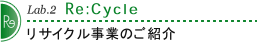 Re

Lab.2 Re:Cycle

リサイクル事業のご紹介